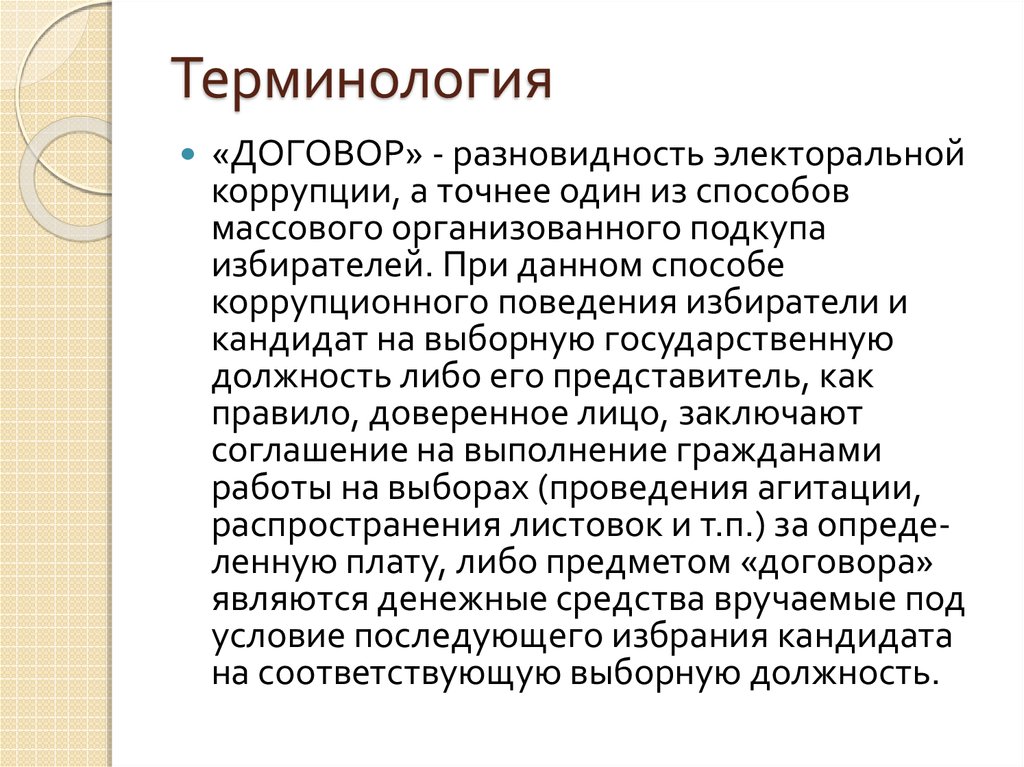 Терминология

«ДОГОВОР» - разновидность электоральной коррупции, а точнее один из способов массового организованного подкупа избирателей. При данном способе коррупционного поведения избиратели и кандидат на выборную государственную должность либо его представитель, как правило, доверенное лицо, заключают соглашение на выполнение гражданами работы на выборах (проведения агитации, распространения листовок и т.п.) за определенную плату, либо предметом «договора» являются денежные средства вручаемые под условие последующего избрания кандидата на соответствующую выборную должность.